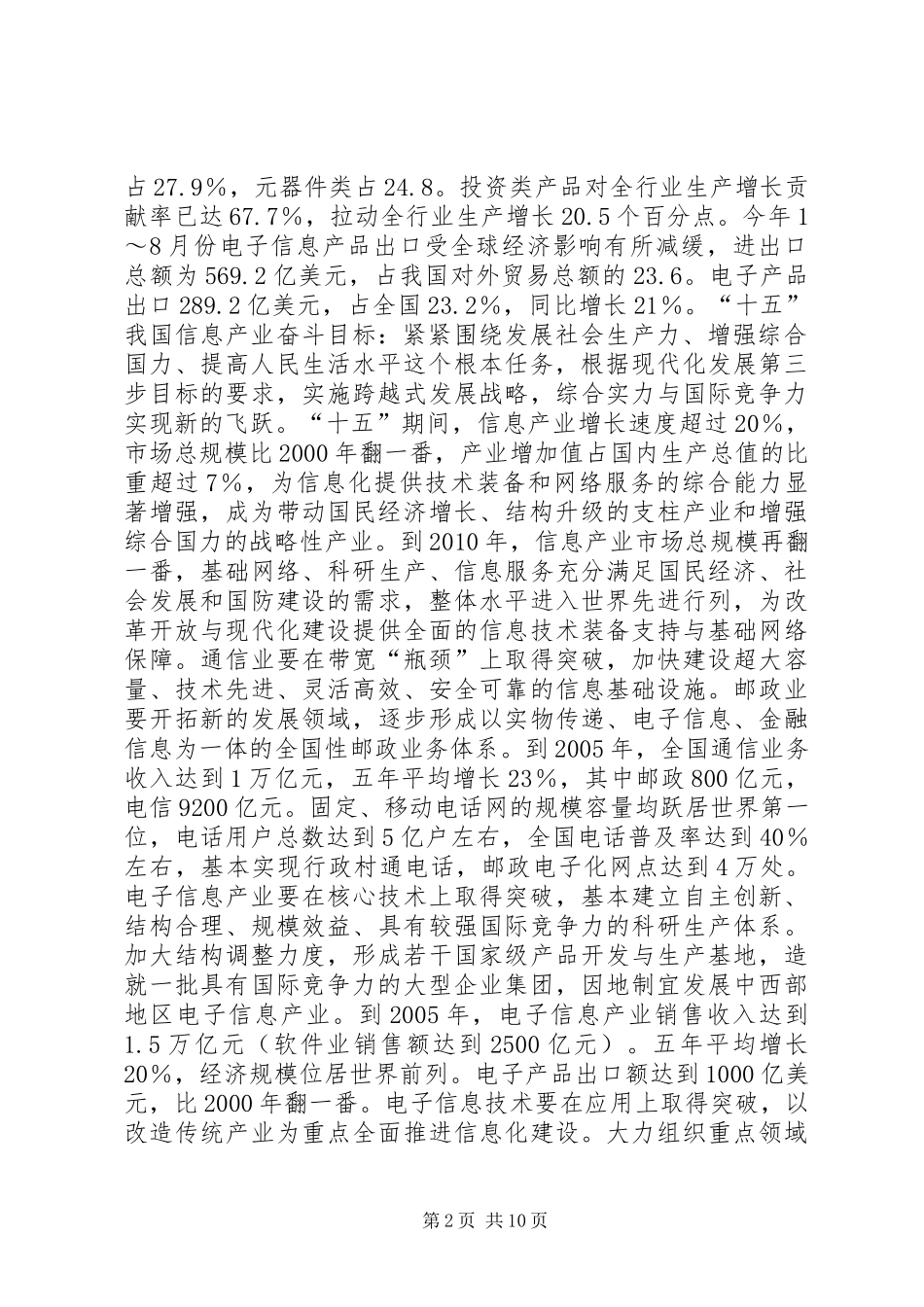 占27.9%，元器件类占24.8。投资类产品对全行业生产增长贡献率已达67.7%，拉动全行业生产增长20.5个百分点。今年1～8月份电子信息产品出口受全球经济影响有所减缓，进出口总额为569.2亿美元，占我国对外贸易总额的23.6。电子产品出口289.2亿美元，占全国23.2%，同比增长21%。“十五”我国信息产业奋斗目标：紧紧围绕发展社会生产力、增强综合国力、提高人民生活水平这个根本任务，根据现代化发展第三步目标的要求，实施跨越式发展战略，综合实力与国际竞争力实现新的飞跃。“十五”期间，信息产业增长速度超过20%，市场总规模比2000年翻一番，产业增加值占国内生产总值的比重超过7%，为信息化提供技术装备和网络服务的综合能力显著增强，成为带动国民经济增长、结构升级的支柱产业和增强综合国力的战略性产业。到2010年，信息产业市场总规模再翻一番，基础网络、科研生产、信息服务充分满足国民经济、社会发展和国防建设的需求，整体水平进入世界先进行列，为改革开放与现代化建设提供全面的信息技术装备支持与基础网络保障。通信业要在带宽“瓶颈”上取得突破，加快建设超大容量、技术先进、灵活高效、安全可靠的信息基础设施。邮政业要开拓新的发展领域，逐步形成以实物传递、电子信息、金融信息为一体的全国性邮政业务体系。到2005年，全国通信业务收入达到1万亿元，五年平均增长23%，其中邮政800亿元，电信9200亿元。固定、移动电话网的规模容量均跃居世界第一位，电话用户总数达到5亿户左右，全国电话普及率达到40%左右，基本实现行政村通电话，邮政电子化网点达到4万处。电子信息产业要在核心技术上取得突破，基本建立自主创新、结构合理、规模效益、具有较强国际竞争力的科研生产体系。加大结构调整力度，形成若干国家级产品开发与生产基地，造就一批具有国际竞争力的大型企业集团，因地制宜发展中西部地区电子信息产业。到2005年，电子信息产业销售收入达到1.5万亿元（软件业销售额达到2500亿元）。五年平均增长20%，经济规模位居世界前列。电子产品出口额达到1000亿美元，比2000年翻一番。电子信息技术要在应用上取得突破，以改造传统产业为重点全面推进信息化建设。大力组织重点领域

第2页 共10页